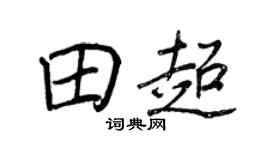 田超
词典网